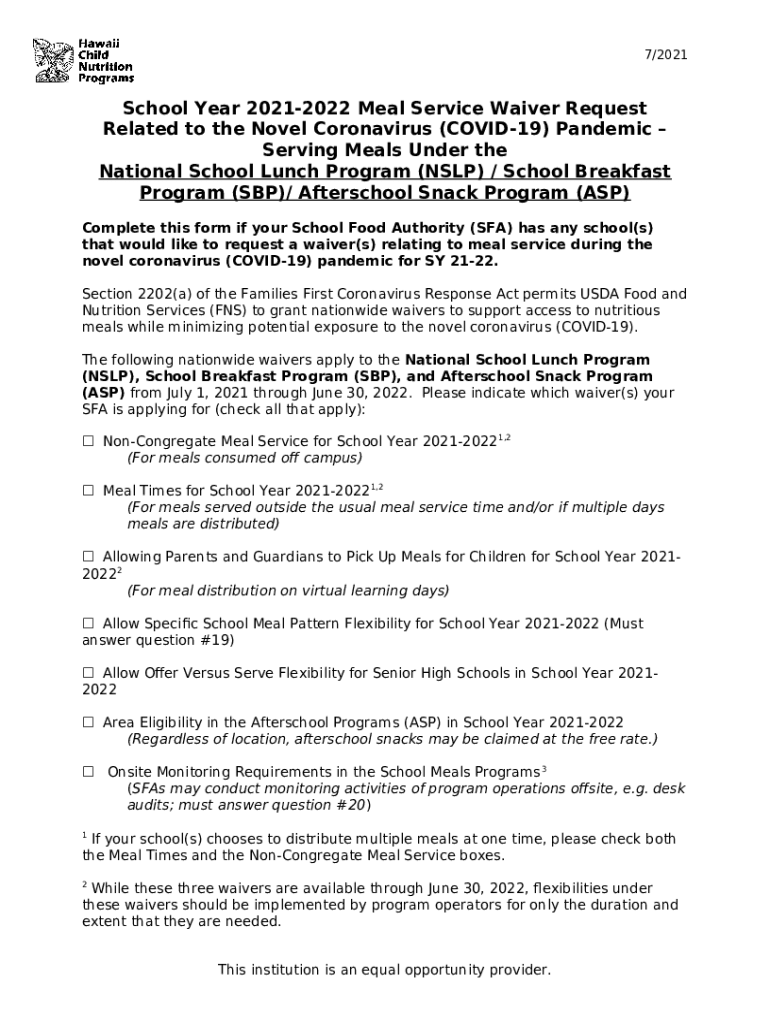 Hawaii Child Nutrition Programs

7/2021

School Year 2021-2022 Meal Service Waiver Request Related to the Novel Coronavirus (COVID-19) Pandemic – Serving Meals Under the National School Lunch Program (NSLP) / School Breakfast Program (SBP)/ Afterschool Snack Program (ASP)

Complete this form if your School Food Authority (SFA) has any school(s) that would like to request a waiver(s) relating to meal service during the novel coronavirus (COVID-19) pandemic for SY 21-22.

Section 2202(a) of the Families First Coronavirus Response Act permits USDA Food and Nutrition Services (FNS) to grant nationwide waivers to support access to nutritious meals while minimizing potential exposure to the novel coronavirus (COVID-19).

The following nationwide waivers apply to the National School Lunch Program (NSLP), School Breakfast Program (SBP), and Afterschool Snack Program (ASP) from July 1, 2021 through June 30, 2022. Please indicate which waiver(s) your SFA is applying for (check all that apply):

☐ Non-Congregate Meal Service for School Year 2021-2022$^{1,2}$
(For meals consumed off campus)

☐ Meal Times for School Year 2021-2022$^{1,2}$
(For meals served outside the usual meal service time and/or if multiple days meals are distributed)

☐ Allowing Parents and Guardians to Pick Up Meals for Children for School Year 2021-2022$^{2}$
(For meal distribution on virtual learning days)

☐ Allow Specific School Meal Pattern Flexibility for School Year 2021-2022 (Must answer question #19)

☐ Allow Offer Versus Serve Flexibility for Senior High Schools in School Year 2021-2022

☐ Area Eligibility in the Afterschool Programs (ASP) in School Year 2021-2022
(Regardless of location, afterschool snacks may be claimed at the free rate.)

☐ Onsite Monitoring Requirements in the School Meals Programs$^{3}$
(SFAs may conduct monitoring activities of program operations offsite, e.g. desk audits; must answer question #20)

$^{1}$ If your school(s) chooses to distribute multiple meals at one time, please check both the Meal Times and the Non-Congregate Meal Service boxes.

$^{2}$ While these three waivers are available through June 30, 2022, flexibilities under these waivers should be implemented by program operators for only the duration and extent that they are needed.

This institution is an equal opportunity provider.